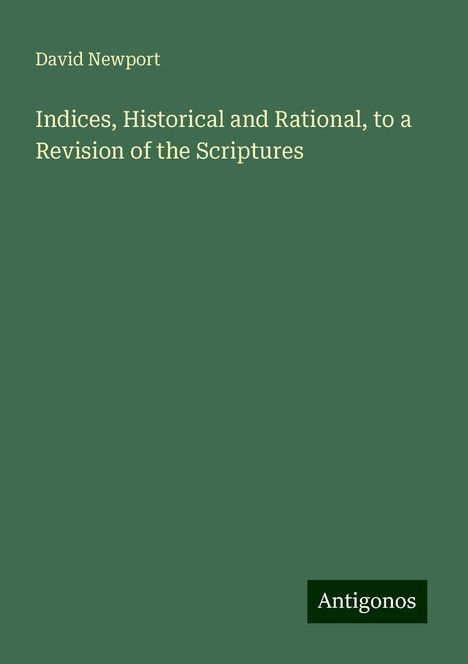 David Newport

Indices, Historical and Rational, to a Revision of the Scriptures

Antigonos